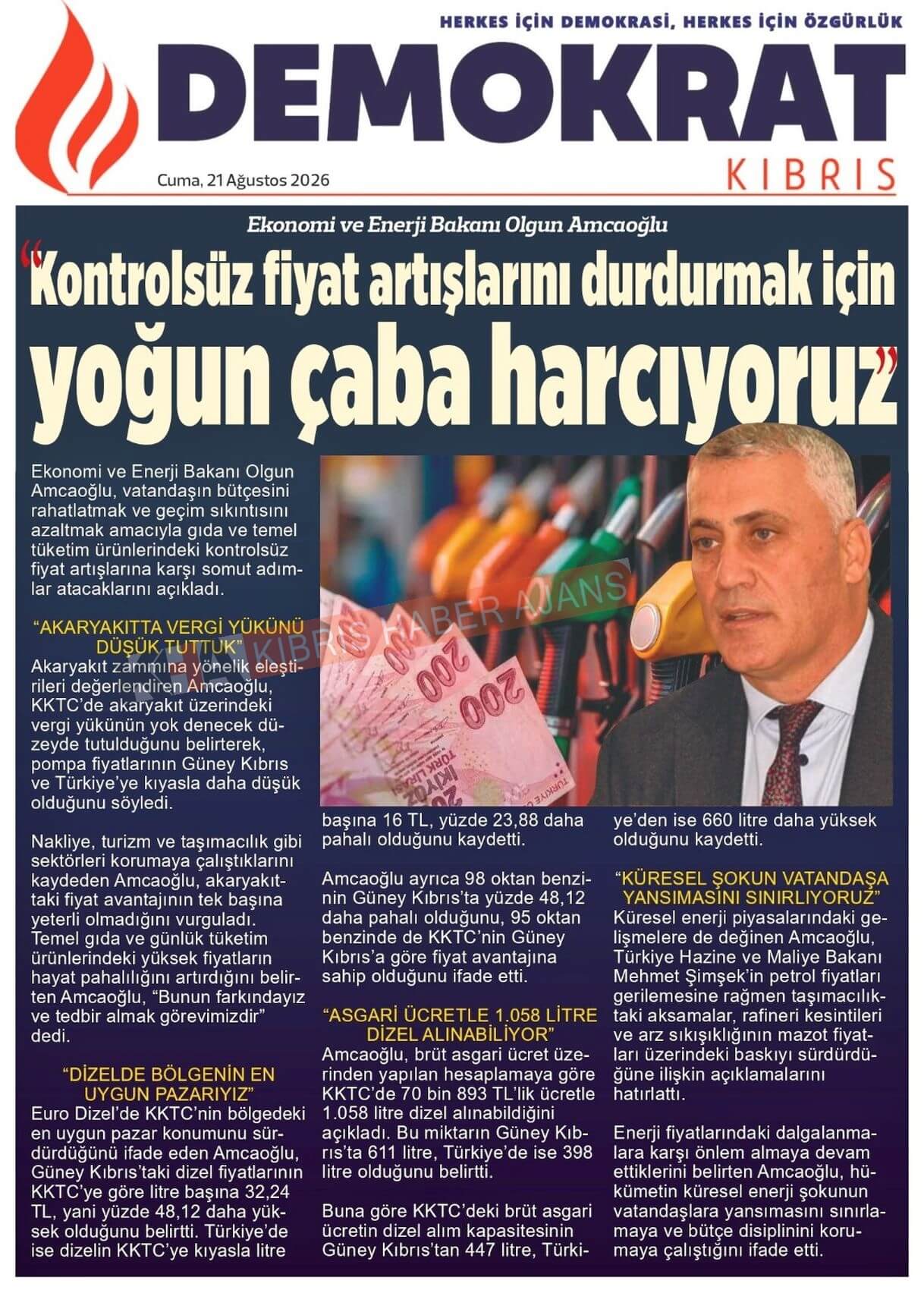 HERKES İÇİN DEMOKRASİ, HERKES İÇİN ÖZGÜRLÜK

DEMOKRAT

KIBRIS

Cuma, 21 Ağustos 2026

Ekonomi ve Enerji Bakanı Olgun Amcaoğlu

"Kontrolsüz fiyat artışlarını durdurmak için yoğun çaba harcıyoruz"

Ekonomi ve Enerji Bakanı Olgun Amcaoğlu, vatandaşın bütçesini rahatlatmak ve geçim sıkıntısını azaltmak amacıyla gıda ve temel tüketim ürünlerindeki kontrolsüz fiyat artışlarına karşı somut adımlar atacaklarını açıkladı.

"AKARYAKITTA VERGİ YÜKÜNÜ DÜŞÜK TUTTUK"

Akaryakıt zammına yönelik eleştirileri değerlendiren Amcaoğlu, KKTC'de akaryakıt üzerindeki vergi yükünün yok denecek düzeyde tutulduğunu belirterek, pompa fiyatlarının Güney Kıbrıs ve Türkiye'ye kıyasla daha düşük olduğunu söyledi.

Nakliye, turizm ve taşımacılık gibi sektörleri korumaya çalıştıklarını kaydeden Amcaoğlu, akaryakıttaki fiyat avantajının tek başına yeterli olmadığını vurguladı. Temel gıda ve günlük tüketim ürünlerindeki yüksek fiyatların hayat pahalılığını artırdığını belirten Amcaoğlu, "Bunun farkındayız ve tedbir almak görevimizdir" dedi.

"DİZELDE BÖLGENİN EN UYGUN PAZARIYIZ"

Euro Dizel'de KKTC'nin bölgedeki en uygun pazar konumunu sürdürdüğünü ifade eden Amcaoğlu, Güney Kıbrıs'taki dizel fiyatlarının KKTC'ye göre litre başına 32,24 TL, yani yüzde 48,12 daha yüksek olduğunu belirtti. Türkiye'de ise dizelin KKTC'ye kıyasla litre başına 16 TL, yüzde 23,88 daha pahalı olduğunu kaydetti.

Amcaoğlu ayrıca 98 oktan benzinin Güney Kıbrıs'ta yüzde 48,12 daha pahalı olduğunu, 95 oktan benzinde de KKTC'nin Güney Kıbrıs'a göre fiyat avantajına sahip olduğunu ifade etti.

"ASGARİ ÜCRETLE 1.058 LİTRE DİZEL ALINABİLİYOR"

Amcaoğlu, brüt asgari ücret üzerinden yapılan hesaplamaya göre KKTC'de 70 bin 893 TL'lik ücretle 1.058 litre dizel alınabildiğini açıkladı. Bu miktarın Güney Kıbrıs'ta 611 litre, Türkiye'de ise 398 litre olduğunu belirtti.

Buna göre KKTC'deki brüt asgari ücretin dizel alım kapasitesinin Güney Kıbrıs'tan 447 litre, Türkiye'den ise 660 litre daha yüksek olduğunu kaydetti.

"KÜRESEL ŞOKUN VATANDAŞA YANSIMASINI SINIRLIYORUZ"

Küresel enerji piyasalarındaki gelişmelere de değinen Amcaoğlu, Türkiye Hazine ve Maliye Bakanı Mehmet Şimşek'in petrol fiyatları gerilemesine rağmen taşımacılıktaki aksamalar, rafineri kesintileri ve arz sıkışıklığının mazot fiyatları üzerindeki baskıyı sürdürdüğüne ilişkin açıklamalarını hatırlattı.

Enerji fiyatlarındaki dalgalanmalara karşı önlem almaya devam ettiklerini belirten Amcaoğlu, hükümetin küresel enerji şokunun vatandaşlara yansımasını sınırlamaya ve bütçe disiplinini korumaya çalıştığını ifade etti.

KIBRIS HABER AJANS